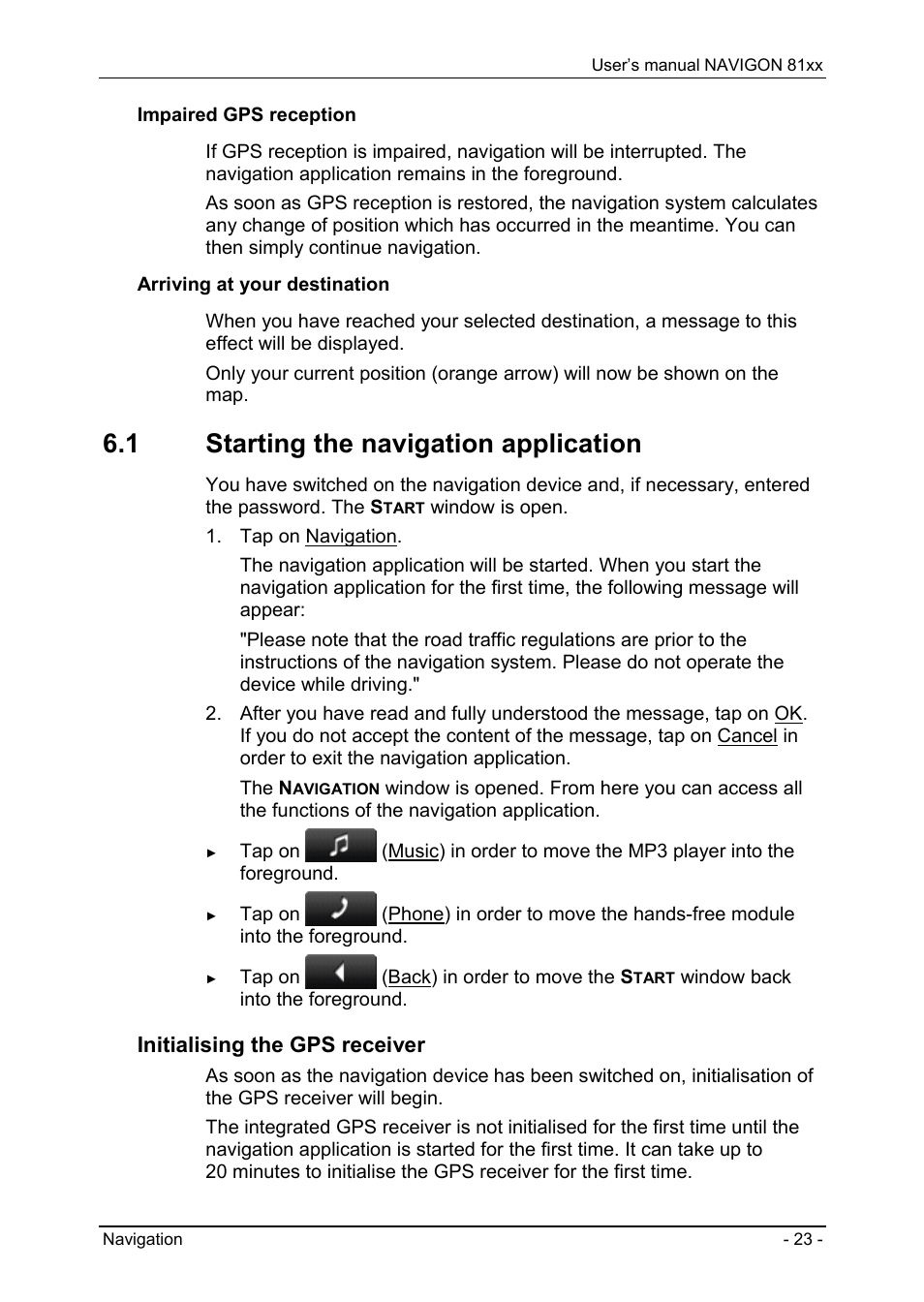 User's manual NAVIGON 81xx

Impaired GPS reception

If GPS reception is impaired, navigation will be interrupted. The navigation application remains in the foreground.

As soon as GPS reception is restored, the navigation system calculates any change of position which has occurred in the meantime. You can then simply continue navigation.

Arriving at your destination

When you have reached your selected destination, a message to this effect will be displayed.

Only your current position (orange arrow) will now be shown on the map.

6.1 Starting the navigation application

You have switched on the navigation device and, if necessary, entered the password. The START window is open.

1. Tap on Navigation.

The navigation application will be started. When you start the navigation application for the first time, the following message will appear:

"Please note that the road traffic regulations are prior to the instructions of the navigation system. Please do not operate the device while driving."

2. After you have read and fully understood the message, tap on OK. If you do not accept the content of the message, tap on Cancel in order to exit the navigation application.

The NAVIGATION window is opened. From here you can access all the functions of the navigation application.

► Tap on (Music) in order to move the MP3 player into the foreground.

► Tap on (Phone) in order to move the hands-free module into the foreground.

► Tap on (Back) in order to move the START window back into the foreground.

Initialising the GPS receiver

As soon as the navigation device has been switched on, initialisation of the GPS receiver will begin.

The integrated GPS receiver is not initialised for the first time until the navigation application is started for the first time. It can take up to 20 minutes to initialise the GPS receiver for the first time.

Navigation - 23 -